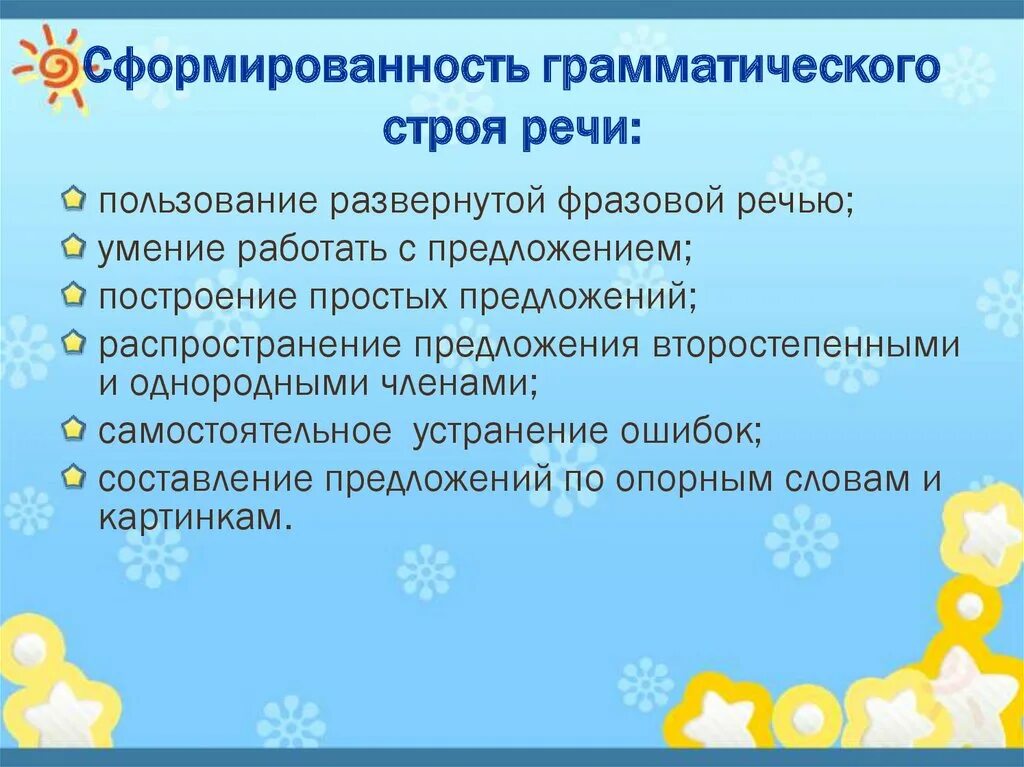 Сформированность грамматического строя речи:

пользование развернутой фразовой речью;

умение работать с предложением;

построение простых предложений;

распространение предложения второстепенными и однородными членами;

самостоятельное устранение ошибок;

составление предложений по опорным словам и картинкам.